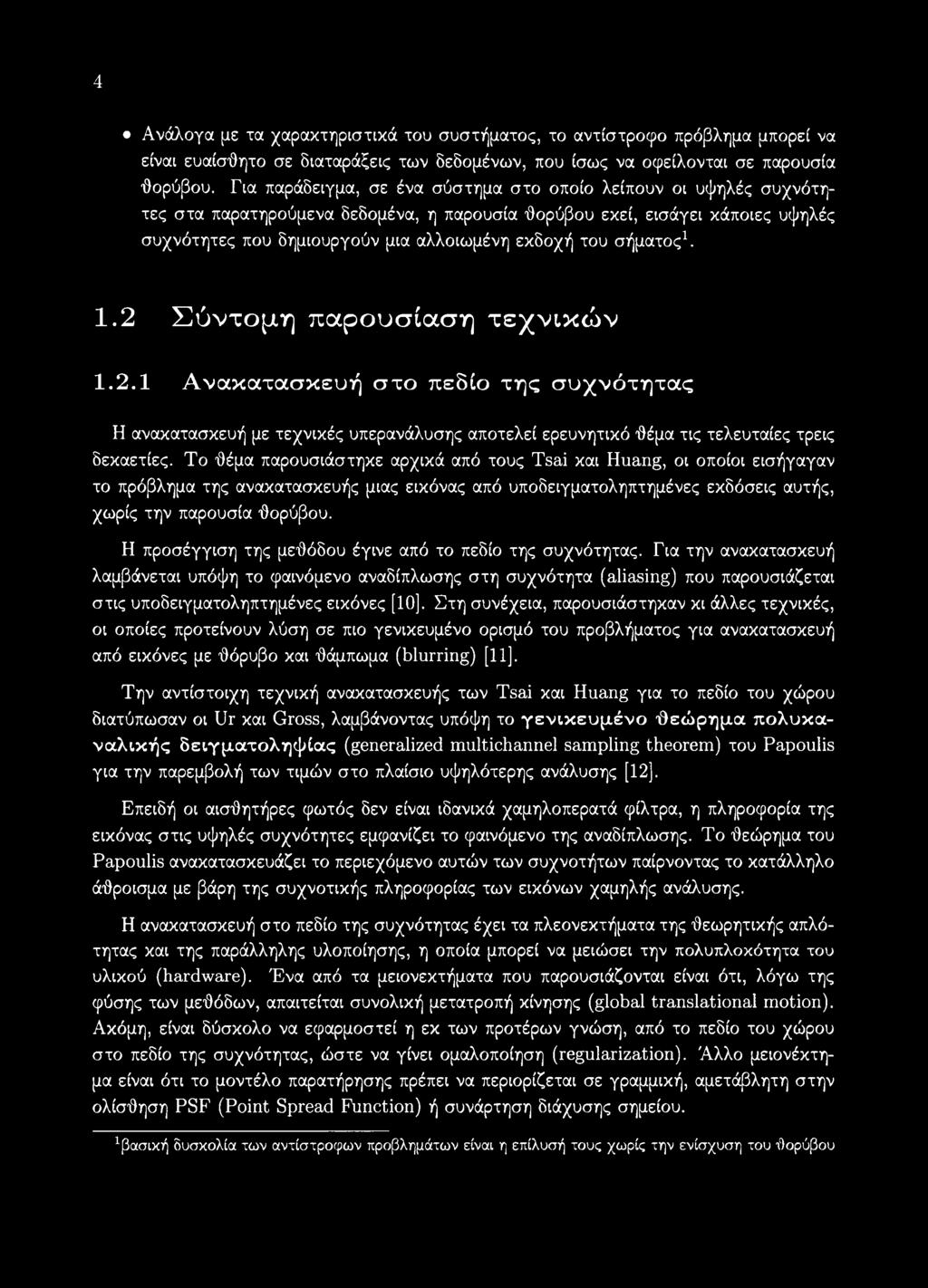 4

• Ανάλογα με τα χαρακτηριστικά του συστήματος, το αντίστροφο πρόβλημα μπορεί να είναι ευαίσθητο σε διαταράξεις των δεδομένων, που ίσως να οφείλονται σε παρουσία θορύβου. Για παράδειγμα, σε ένα σύστημα στο οποίο λείπουν οι υψηλές συχνότητες στα παρατηρούμενα δεδομένα, η παρουσία θορύβου εκεί, εισάγει κάποιες υψηλές συχνότητες που δημιουργούν μια αλλοιωμένη εκδοχή του σήματος$^1$.

1.2 Σύντομη παρουσίαση τεχνικών

1.2.1 Ανακατασκευή στο πεδίο της συχνότητας

Η ανακατασκευή με τεχνικές υπερανάλυσης αποτελεί ερευνητικό θέμα τις τελευταίες τρεις δεκαετίες. Το θέμα παρουσιάστηκε αρχικά από τους Tsai και Huang, οι οποίοι εισήγαγαν το πρόβλημα της ανακατασκευής μιας εικόνας από υποδειγματοληπτημένες εκδόσεις αυτής, χωρίς την παρουσία θορύβου.

Η προσέγγιση της μεθόδου έγινε από το πεδίο της συχνότητας. Για την ανακατασκευή λαμβάνεται υπόψη το φαινόμενο αναδίπλωσης στη συχνότητα (aliasing) που παρουσιάζεται στις υποδειγματοληπτημένες εικόνες [10]. Στη συνέχεια, παρουσιάστηκαν κι άλλες τεχνικές, οι οποίες προτείνουν λύση σε πιο γενικευμένο ορισμό του προβλήματος για ανακατασκευή από εικόνες με θόρυβο και θάμπωμα (blurring) [11].

Την αντίστοιχη τεχνική ανακατασκευής των Tsai και Huang για το πεδίο του χώρου διατύπωσαν οι Ur και Gross, λαμβάνοντας υπόψη το γενικευμένο θεώρημα πολυκαναλικής δειγματοληψίας (generalized multichannel sampling theorem) του Papoulis για την παρεμβολή των τιμών στο πλαίσιο υψηλότερης ανάλυσης [12].

Επειδή οι αισθητήρες φωτός δεν είναι ιδανικά χαμηλοπερατά φίλτρα, η πληροφορία της εικόνας στις υψηλές συχνότητες εμφανίζει το φαινόμενο της αναδίπλωσης. Το θεώρημα του Papoulis ανακατασκευάζει το περιεχόμενο αυτών των συχνοτήτων παίρνοντας το κατάλληλο άθροισμα με βάρη της συχνοτικής πληροφορίας των εικόνων χαμηλής ανάλυσης.

Η ανακατασκευή στο πεδίο της συχνότητας έχει τα πλεονεκτήματα της θεωρητικής απλότητας και της παράλληλης υλοποίησης, η οποία μπορεί να μειώσει την πολυπλοκότητα του υλικού (hardware). Ένα από τα μειονεκτήματα που παρουσιάζονται είναι ότι, λόγω της φύσης των μεθόδων, απαιτείται συνολική μετατροπή κίνησης (global translational motion). Ακόμη, είναι δύσκολο να εφαρμοστεί η εκ των προτέρων γνώση, από το πεδίο του χώρου στο πεδίο της συχνότητας, ώστε να γίνει ομαλοποίηση (regularization). Άλλο μειονέκτημα είναι ότι το μοντέλο παρατήρησης πρέπει να περιορίζεται σε γραμμική, αμετάβλητη στην ολίσθηση PSF (Point Spread Function) ή συνάρτηση διάχυσης σημείου.

$^1$βασική δυσκολία των αντίστροφων προβλημάτων είναι η επίλυσή τους χωρίς την ενίσχυση του θορύβου